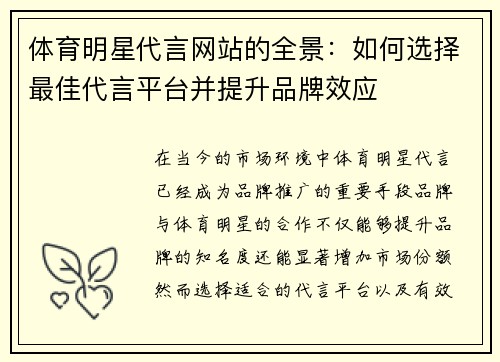 体育明星代言网站的全景：如何选择最佳代言平台并提升品牌效应

在当今的市场环境中体育明星代言已经成为品牌推广的重要手段品牌与体育明星的合作不仅能够提升品牌的知名度还能显著增加市场份额然而选择适合的代言平台以及有效